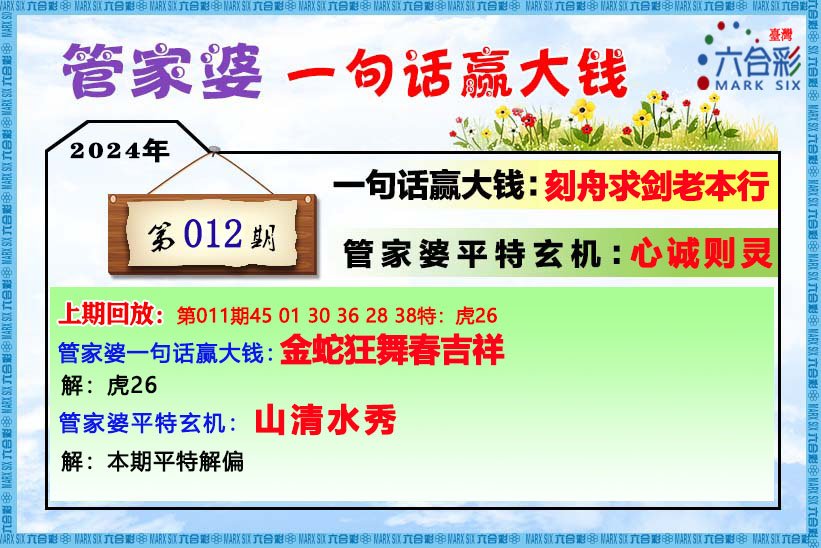 管家婆 一句话赢大钱

臺灣
六合彩
MARK SIX

2024年

第012期

一句话赢大钱：刻舟求剑老本行

管家婆平特玄机：心诚则灵

上期回放：第011期45 01 30 36 28 38特：虎26

管家婆一句话赢大钱：金蛇狂舞春吉祥

解：虎26

管家婆平特玄机：山清水秀

解：本期平特解偏